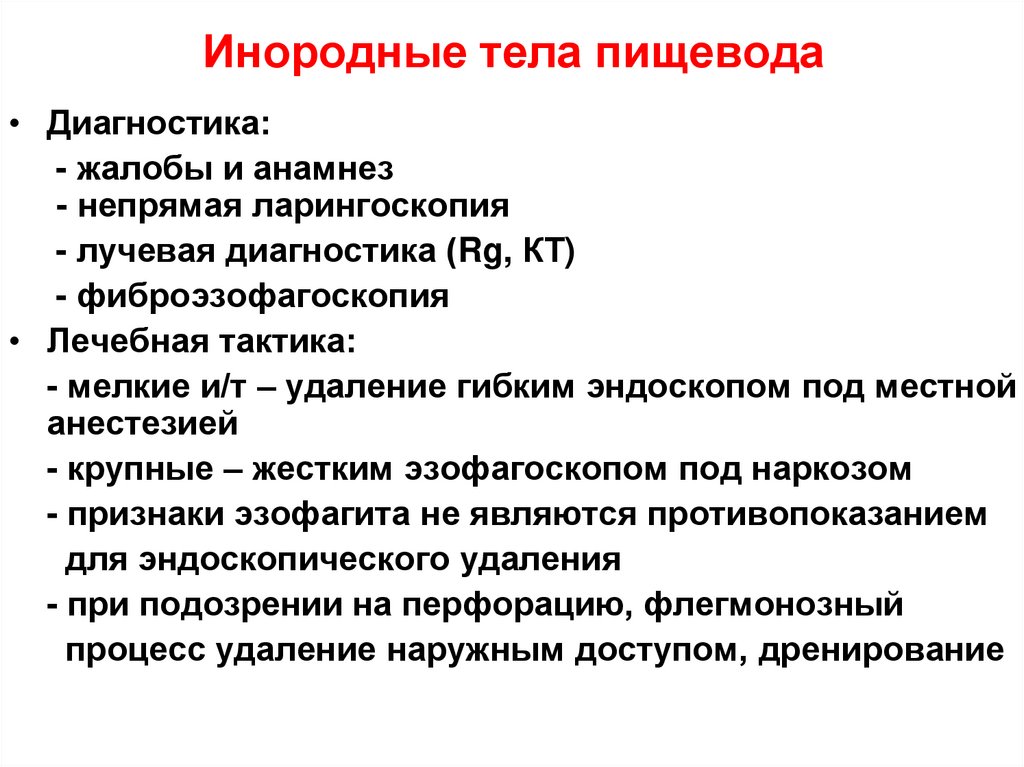 Инородные тела пищевода

• Диагностика:
- жалобы и анамнез
- непрямая ларингоскопия
- лучевая диагностика (Rg, КТ)
- фиброэзофагоскопия

• Лечебная тактика:
- мелкие и/т – удаление гибким эндоскопом под местной анестезией
- крупные – жестким эзофагоскопом под наркозом
- признаки эзофагита не являются противопоказанием для эндоскопического удаления
- при подозрении на перфорацию, флегмонозный процесс удаление наружным доступом, дренирование